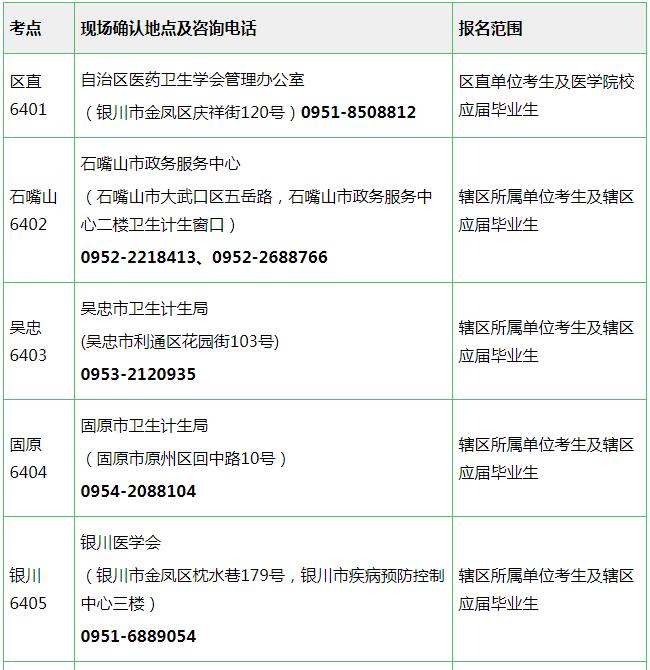 | 考点 | 现场确认地点及咨询电话 | 报名范围 |
|---|---|---|
| 区直 6401 | 自治区医药卫生学会管理办公室 （银川市金凤区庆祥街120号）0951-8508812 | 区直单位考生及医学院校应届毕业生 |
| 石嘴山 6402 | 石嘴山市政务服务中心 （石嘴山市大武口区五岳路，石嘴山市政务服务中心二楼卫生计生窗口） 0952-2218413、0952-2688766 | 辖区所属单位考生及辖区应届毕业生 |
| 吴忠 6403 | 吴忠市卫生计生局 (吴忠市利通区花园街103号) 0953-2120935 | 辖区所属单位考生及辖区应届毕业生 |
| 固原 6404 | 固原市卫生计生局 （固原市原州区回中路10号） 0954-2088104 | 辖区所属单位考生及辖区应届毕业生 |
| 银川 6405 | 银川医学会 （银川市金凤区枕水巷179号，银川市疾病预防控制中心三楼） 0951-6889054 | 辖区所属单位考生及辖区应届毕业生 |